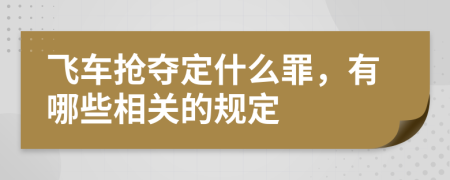 飞车抢夺定什么罪，有哪些相关的规定